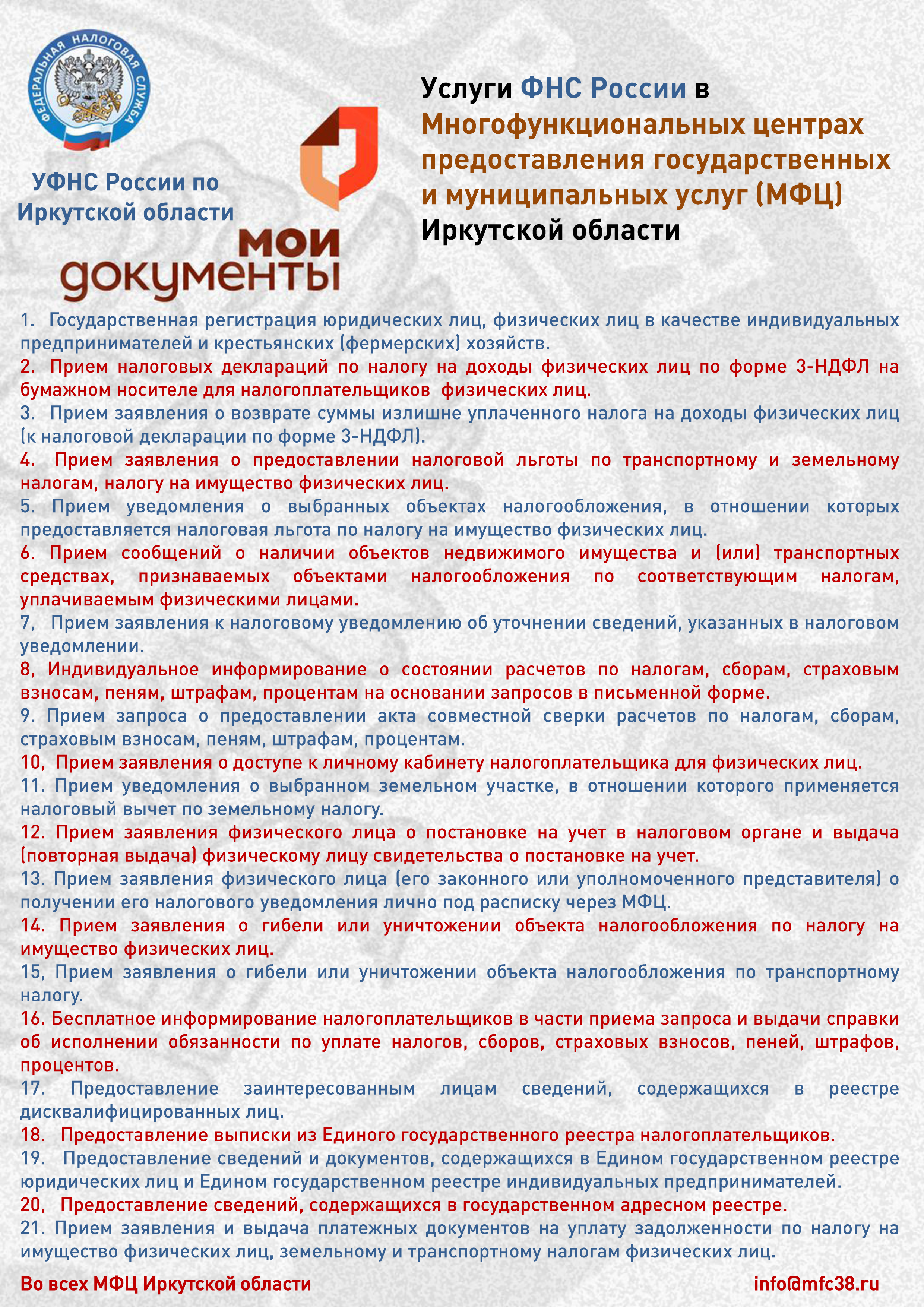 ФЕДЕРАЛЬНАЯ НАЛОГОВАЯ СЛУЖБА

УФНС России по Иркутской области

мои документы

Услуги ФНС России в Многофункциональных центрах предоставления государственных и муниципальных услуг (МФЦ) Иркутской области

1. Государственная регистрация юридических лиц, физических лиц в качестве индивидуальных предпринимателей и крестьянских (фермерских) хозяйств.
2. Прием налоговых деклараций по налогу на доходы физических лиц по форме 3-НДФЛ на бумажном носителе для налогоплательщиков физических лиц.
3. Прием заявления о возврате суммы излишне уплаченного налога на доходы физических лиц (к налоговой декларации по форме 3-НДФЛ).
4. Прием заявления о предоставлении налоговой льготы по транспортному и земельному налогам, налогу на имущество физических лиц.
5. Прием уведомления о выбранных объектах налогообложения, в отношении которых предоставляется налоговая льгота по налогу на имущество физических лиц.
6. Прием сообщений о наличии объектов недвижимого имущества и (или) транспортных средствах, признаваемых объектами налогообложения по соответствующим налогам, уплачиваемым физическими лицами.
7, Прием заявления к налоговому уведомлению об уточнении сведений, указанных в налоговом уведомлении.
8, Индивидуальное информирование о состоянии расчетов по налогам, сборам, страховым взносам, пеням, штрафам, процентам на основании запросов в письменной форме.
9. Прием запроса о предоставлении акта совместной сверки расчетов по налогам, сборам, страховым взносам, пеням, штрафам, процентам.
10, Прием заявления о доступе к личному кабинету налогоплательщика для физических лиц.
11. Прием уведомления о выбранном земельном участке, в отношении которого применяется налоговый вычет по земельному налогу.
12. Прием заявления физического лица о постановке на учет в налоговом органе и выдача (повторная выдача) физическому лицу свидетельства о постановке на учет.
13. Прием заявления физического лица (его законного или уполномоченного представителя) о получении его налогового уведомления лично под расписку через МФЦ.
14. Прием заявления о гибели или уничтожении объекта налогообложения по налогу на имущество физических лиц.
15, Прием заявления о гибели или уничтожении объекта налогообложения по транспортному налогу.
16. Бесплатное информирование налогоплательщиков в части приема запроса и выдачи справки об исполнении обязанности по уплате налогов, сборов, страховых взносов, пеней, штрафов, процентов.
17. Предоставление заинтересованным лицам сведений, содержащихся в реестре дисквалифицированных лиц.
18. Предоставление выписки из Единого государственного реестра налогоплательщиков.
19. Предоставление сведений и документов, содержащихся в Едином государственном реестре юридических лиц и Едином государственном реестре индивидуальных предпринимателей.
20, Предоставление сведений, содержащихся в государственном адресном реестре.
21. Прием заявления и выдача платежных документов на уплату задолженности по налогу на имущество физических лиц, земельному и транспортному налогам физических лиц.

Во всех МФЦ Иркутской области
info@mfc38.ru